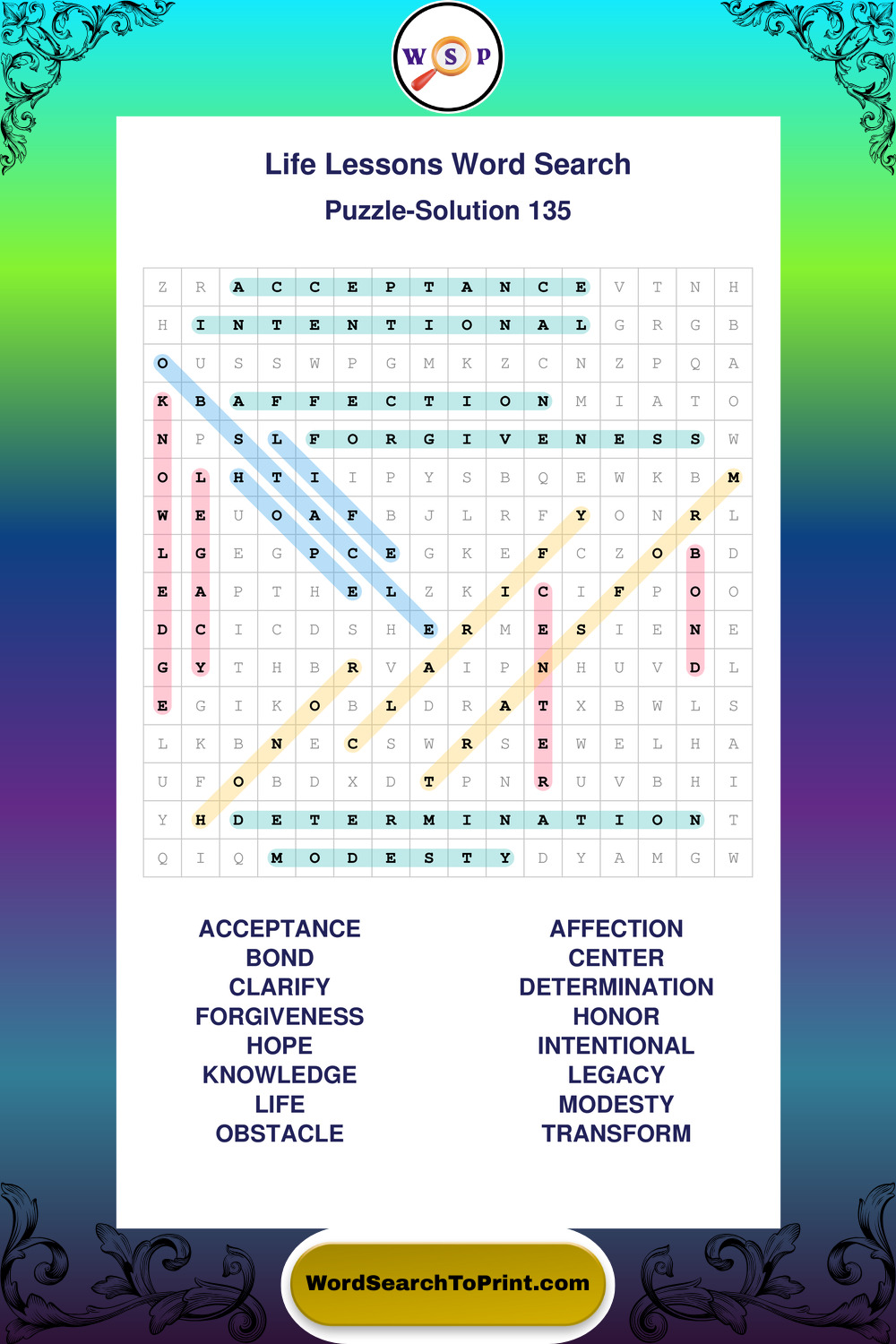 W S P

Life Lessons Word Search
Puzzle-Solution 135

| Z | R | A | C | C | E | P | T | A | N | C | E | V | T | N | H |
|---|---|---|---|---|---|---|---|---|---|---|---|---|---|---|---|
| H | I | N | T | E | N | T | I | O | N | A | L | G | R | G | B |
| O | U | S | S | W | P | G | M | K | Z | C | N | Z | P | Q | A |
| K | B | A | F | F | E | C | T | I | O | N | M | I | A | T | O |
| N | P | S | L | F | O | R | G | I | V | E | N | E | S | S | W |
| O | L | H | T | I | I | P | Y | S | B | Q | E | W | K | B | M |
| W | E | U | O | A | F | B | J | L | R | F | Y | O | N | R | L |
| L | G | E | G | P | C | E | G | K | E | F | C | Z | O | B | D |
| E | A | P | T | H | E | L | Z | K | I | C | I | F | P | O | O |
| D | C | I | C | D | S | H | E | R | M | E | S | I | E | N | E |
| G | Y | T | H | B | R | V | A | I | P | N | H | U | V | D | L |
| E | G | I | K | O | B | L | D | R | A | T | X | B | W | L | S |
| L | K | B | N | E | C | S | W | R | S | E | W | E | L | H | A |
| U | F | O | B | D | X | D | T | P | N | R | U | V | B | H | I |
| Y | H | D | E | T | E | R | M | I | N | A | T | I | O | N | T |
| Q | I | Q | M | O | D | E | S | T | Y | D | Y | A | M | G | W |

ACCEPTANCE
BOND
CLARIFY
FORGIVENESS
HOPE
KNOWLEDGE
LIFE
OBSTACLE

AFFECTION
CENTER
DETERMINATION
HONOR
INTENTIONAL
LEGACY
MODESTY
TRANSFORM

WordSearchToPrint.com